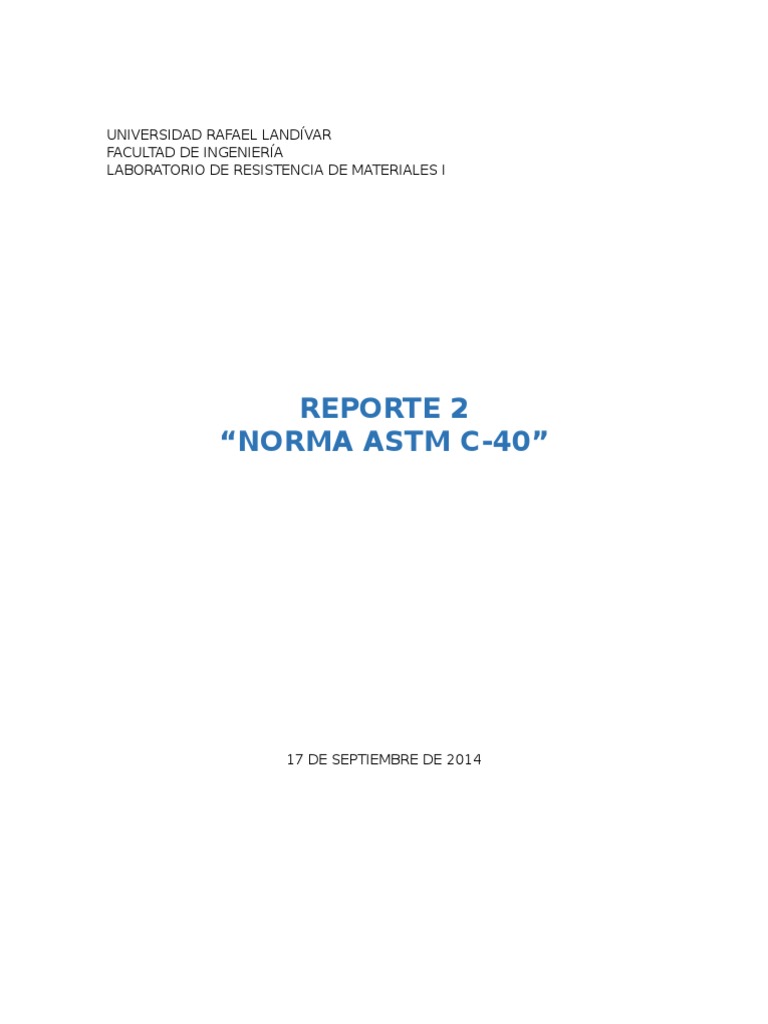 UNIVERSIDAD RAFAEL LANDÍVAR
FACULTAD DE INGENIERÍA
LABORATORIO DE RESISTENCIA DE MATERIALES I

REPORTE 2
"NORMA ASTM C-40"

17 DE SEPTIEMBRE DE 2014